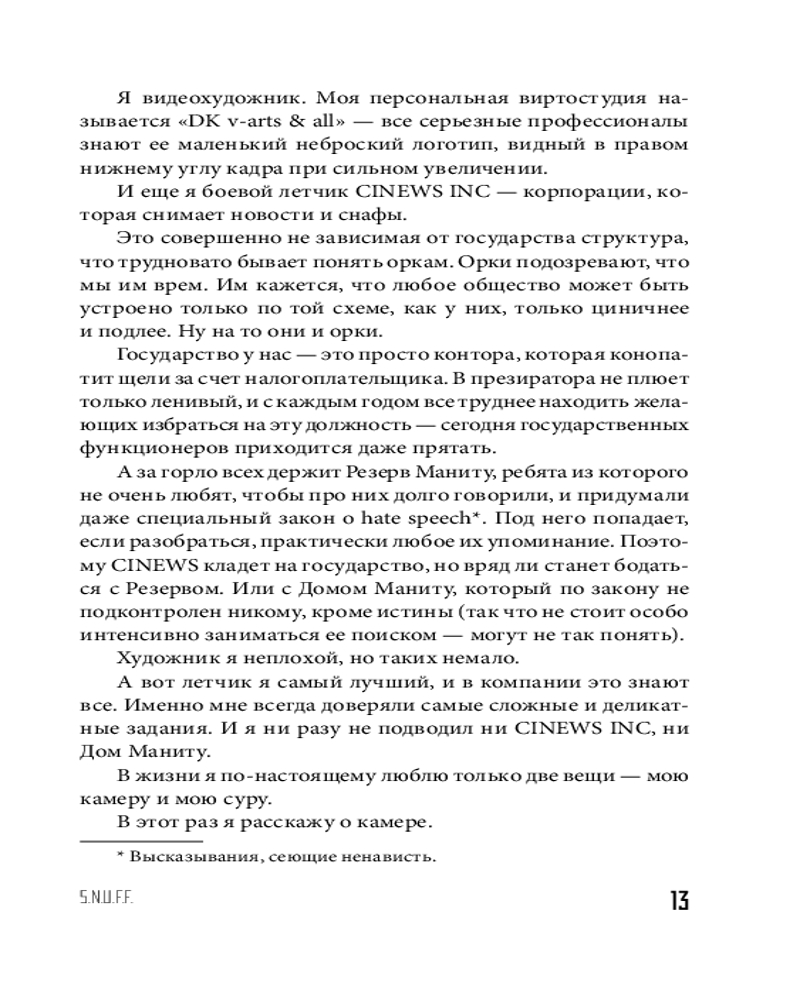 Я видеохудожник. Моя персональная виртостудия называется «DK v-arts & all» — все серьезные профессионалы знают ее маленький неброский логотип, видный в правом нижнему углу кадра при сильном увеличении.

И еще я боевой летчик CINEWS INC — корпорации, которая снимает новости и снафы.

Это совершенно не зависимая от государства структура, что трудновато бывает понять оркам. Орки подозревают, что мы им врем. Им кажется, что любое общество может быть устроено только по той схеме, как у них, только циничнее и подлее. Ну на то они и орки.

Государство у нас — это просто контора, которая конопатит щели за счет налогоплательщика. В презиратора не плюет только ленивый, и с каждым годом все труднее находить желающих избраться на эту должность — сегодня государственных функционеров приходится даже прятать.

А за горло всех держит Резерв Маниту, ребята из которого не очень любят, чтобы про них долго говорили, и придумали даже специальный закон о hate speech*. Под него попадает, если разобраться, практически любое их упоминание. Поэтому CINEWS кладет на государство, но вряд ли станет бодаться с Резервом. Или с Домом Маниту, который по закону не подконтролен никому, кроме истины (так что не стоит особо интенсивно заниматься ее поиском — могут не так понять).

Художник я неплохой, но таких немало.

А вот летчик я самый лучший, и в компании это знают все. Именно мне всегда доверяли самые сложные и деликатные задания. И я ни разу не подводил ни CINEWS INC, ни Дом Маниту.

В жизни я по-настоящему люблю только две вещи — мою камеру и мою суру.

В этот раз я расскажу о камере.

* Высказывания, сеющие ненависть.

S.N.U.F.F.

13